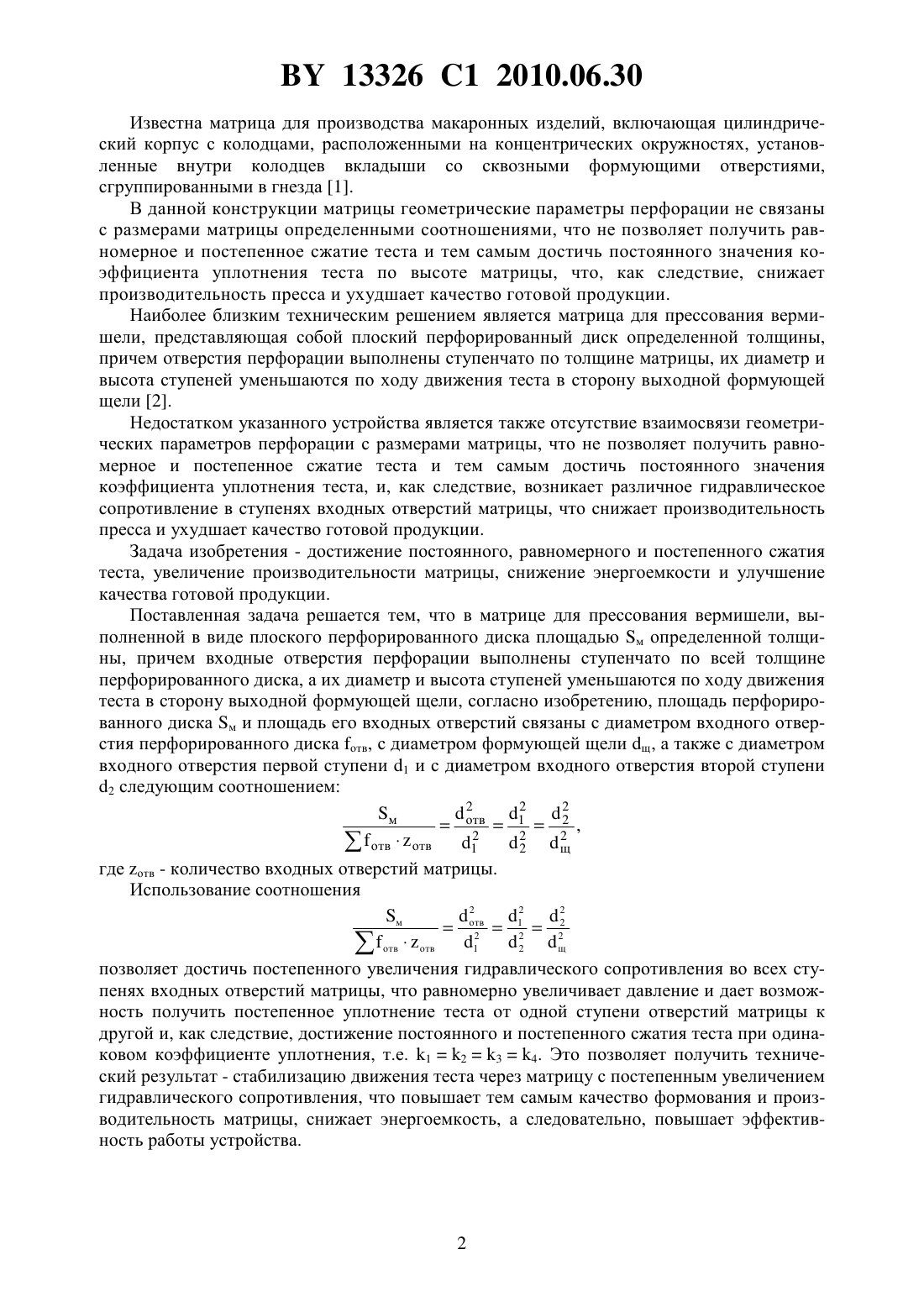 BY 13326 C1 2010.06.30

Известна матрица для производства макаронных изделий, включающая цилиндрический корпус с колодцами, расположенными на концентрических окружностях, установленные внутри колодцев вкладыши со сквозными формующими отверстиями, сгруппированными в гнезда [1].

В данной конструкции матрицы геометрические параметры перфорации не связаны с размерами матрицы определенными соотношениями, что не позволяет получить равномерное и постепенное сжатие теста и тем самым достичь постоянного значения коэффициента уплотнения теста по высоте матрицы, что, как следствие, снижает производительность пресса и ухудшает качество готовой продукции.

Наиболее близким техническим решением является матрица для прессования вермишели, представляющая собой плоский перфорированный диск определенной толщины, причем отверстия перфорации выполнены ступенчато по толщине матрицы, их диаметр и высота ступеней уменьшаются по ходу движения теста в сторону выходной формующей щели [2].

Недостатком указанного устройства является также отсутствие взаимосвязи геометрических параметров перфорации с размерами матрицы, что не позволяет получить равномерное и постепенное сжатие теста и тем самым достичь постоянного значения коэффициента уплотнения теста, и, как следствие, возникает различное гидравлическое сопротивление в ступенях входных отверстий матрицы, что снижает производительность пресса и ухудшает качество готовой продукции.

Задача изобретения - достижение постоянного, равномерного и постепенного сжатия теста, увеличение производительности матрицы, снижение энергоемкости и улучшение качества готовой продукции.

Поставленная задача решается тем, что в матрице для прессования вермишели, выполненной в виде плоского перфорированного диска площадью $S_м$ определенной толщины, причем входные отверстия перфорации выполнены ступенчато по всей толщине перфорированного диска, а их диаметр и высота ступеней уменьшаются по ходу движения теста в сторону выходной формующей щели, согласно изобретению, площадь перфорированного диска $S_м$ и площадь его входных отверстий связаны с диаметром входного отверстия перфорированного диска $f_{отв}$, с диаметром формующей щели $d_щ$, а также с диаметром входного отверстия первой ступени $d_1$ и с диаметром входного отверстия второй ступени $d_2$ следующим соотношением:

$\frac{S_м}{\sum f_{отв} \cdot z_{отв}} = \frac{d_{отв}^2}{d_1^2} = \frac{d_1^2}{d_2^2} = \frac{d_2^2}{d_щ^2}$,

где $z_{отв}$ - количество входных отверстий матрицы.

Использование соотношения

$\frac{S_м}{\sum f_{отв} \cdot z_{отв}} = \frac{d_{отв}^2}{d_1^2} = \frac{d_1^2}{d_2^2} = \frac{d_2^2}{d_щ^2}$

позволяет достичь постепенного увеличения гидравлического сопротивления во всех ступенях входных отверстий матрицы, что равномерно увеличивает давление и дает возможность получить постепенное уплотнение теста от одной ступени отверстий матрицы к другой и, как следствие, достижение постоянного и постепенного сжатия теста при одинаковом коэффициенте уплотнения, т.е. $k_1 = k_2 = k_3 = k_4$. Это позволяет получить технический результат - стабилизацию движения теста через матрицу с постепенным увеличением гидравлического сопротивления, что повышает тем самым качество формования и производительность матрицы, снижает энергоемкость, а следовательно, повышает эффективность работы устройства.

2